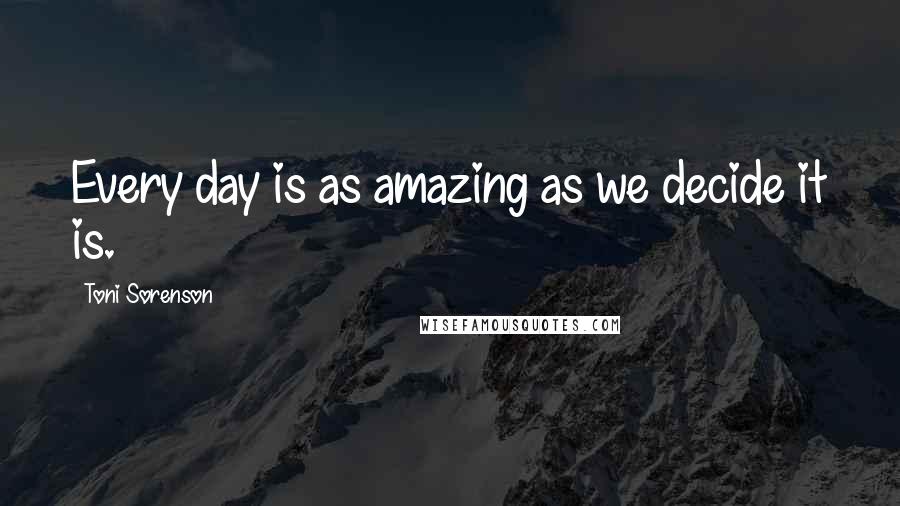 Every day is as amazing as we decide it is.

Toni Sorenson

WISEFAMOUSQUOTES.COM